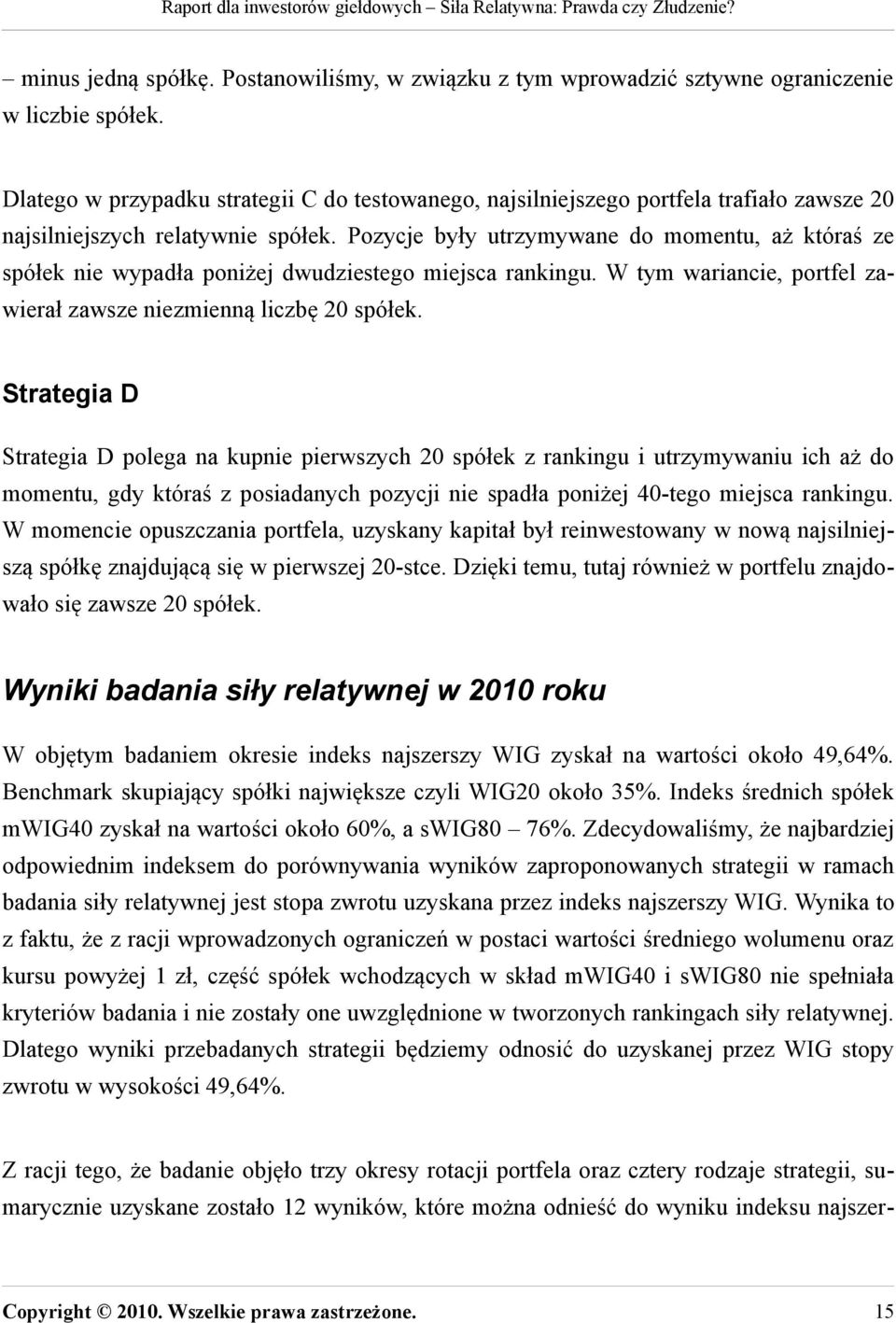 Raport dla inwestorów giełdowych – Siła Relatywna: Prawda czy Złudzenie?

– minus jedną spółkę. Postanowiliśmy, w związku z tym wprowadzić sztywne ograniczenie w liczbie spółek.

Dlatego w przypadku strategii C do testowanego, najsilniejszego portfela trafiało zawsze 20 najsilniejszych relatywnie spółek. Pozycje były utrzymywane do momentu, aż któraś ze spółek nie wypadła poniżej dwudziestego miejsca rankingu. W tym wariancie, portfel zawierał zawsze niezmienną liczbę 20 spółek.

Strategia D

Strategia D polega na kupnie pierwszych 20 spółek z rankingu i utrzymywaniu ich aż do momentu, gdy któraś z posiadanych pozycji nie spadła poniżej 40-tego miejsca rankingu. W momencie opuszczania portfela, uzyskany kapitał był reinwestowany w nową najsilniejszą spółkę znajdującą się w pierwszej 20-stce. Dzięki temu, tutaj również w portfelu znajdowało się zawsze 20 spółek.

Wyniki badania siły relatywnej w 2010 roku

W objętym badaniem okresie indeks najszerszy WIG zyskał na wartości około 49,64%. Benchmark skupiający spółki największe czyli WIG20 około 35%. Indeks średnich spółek mWIG40 zyskał na wartości około 60%, a sWIG80 – 76%. Zdecydowaliśmy, że najbardziej odpowiednim indeksem do porównywania wyników zaproponowanych strategii w ramach badania siły relatywnej jest stopa zwrotu uzyskana przez indeks najszerszy WIG. Wynika to z faktu, że z racji wprowadzonych ograniczeń w postaci wartości średniego wolumenu oraz kursu powyżej 1 zł, część spółek wchodzących w skład mWIG40 i sWIG80 nie spełniała kryteriów badania i nie zostały one uwzględnione w tworzonych rankingach siły relatywnej. Dlatego wyniki przebadanych strategii będziemy odnosić do uzyskanej przez WIG stopy zwrotu w wysokości 49,64%.

Z racji tego, że badanie objęło trzy okresy rotacji portfela oraz cztery rodzaje strategii, sumarycznie uzyskane zostało 12 wyników, które można odnieść do wyniku indeksu najszer-

Copyright © 2010. Wszelkie prawa zastrzeżone. 15